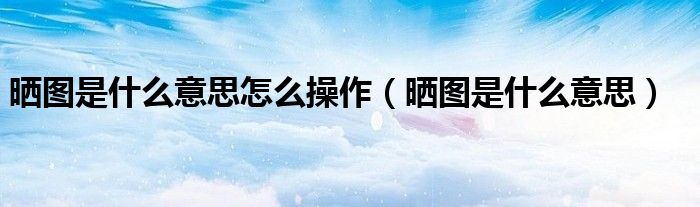 晒图是什么意思怎么操作（晒图是什么意思）